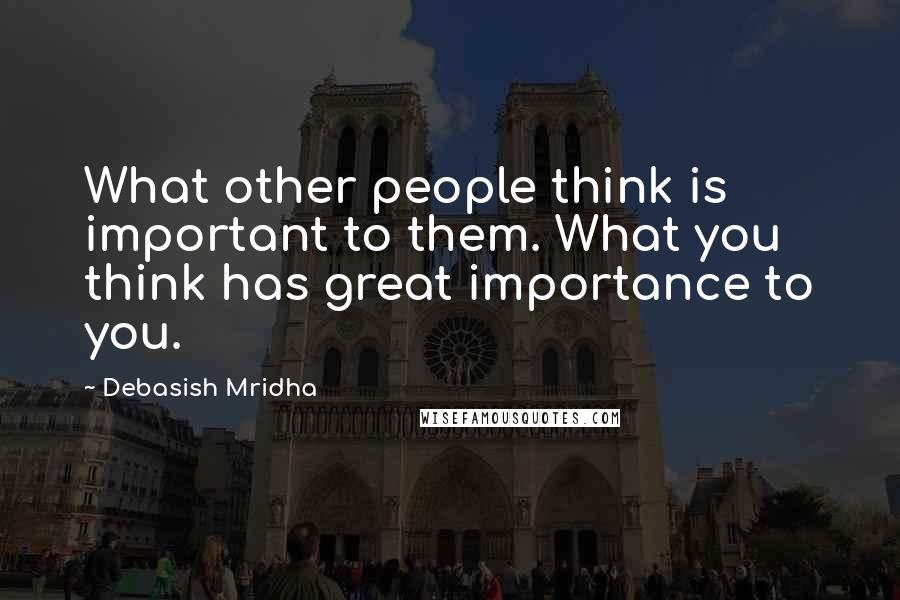 What other people think is important to them. What you think has great importance to you.

~ Debasish Mridha

WISEFAMOUSQUOTES.COM